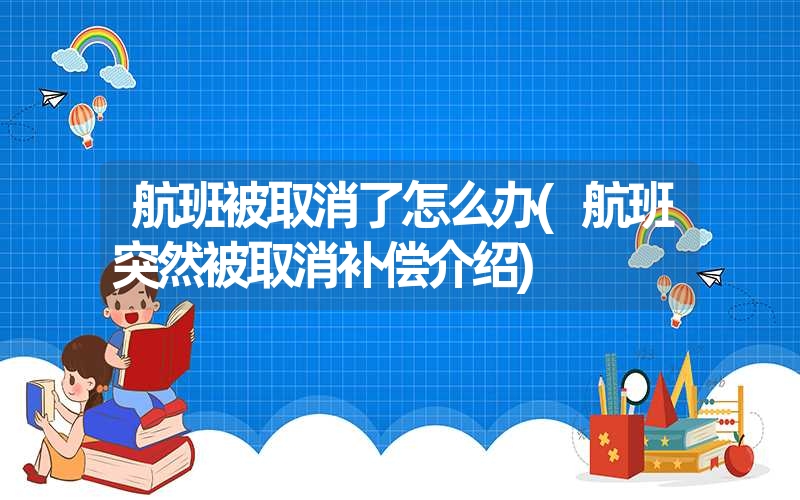 航班被取消了怎么办(航班突然被取消补偿介绍)